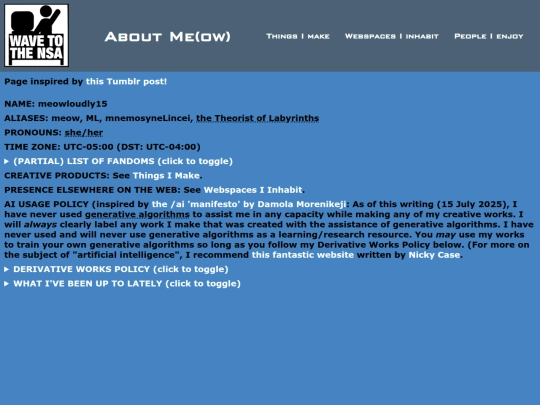 WAVE TO THE NSA

About Me(ow)

Things I make Webspaces I inhabit People I enjoy

Page inspired by this Tumblr post!

NAME: meowloudly15

ALIASES: meow, ML, mnemosyneLincei, the Theorist of Labyrinths

PRONOUNS: she/her

TIME ZONE: UTC-05:00 (DST: UTC-04:00)

▸ (PARTIAL) LIST OF FANDOMS (click to toggle)

CREATIVE PRODUCTS: See Things I Make.

PRESENCE ELSEWHERE ON THE WEB: See Webspaces I Inhabit.

AI USAGE POLICY (inspired by the /ai 'manifesto' by Damola Morenikeji: As of this writing (15 July 2025), I have never used generative algorithms to assist me in any capacity while making any of my creative works. I will always clearly label any work I make that was created with the assistance of generative algorithms. I have never used and will never use generative algorithms as a learning/research resource. You may use my works to train your own generative algorithms so long as you follow my Derivative Works Policy below. (For more on the subject of "artificial intelligence", I recommend this fantastic website written by Nicky Case.

▸ DERIVATIVE WORKS POLICY (click to toggle)

▸ WHAT I'VE BEEN UP TO LATELY (click to toggle)